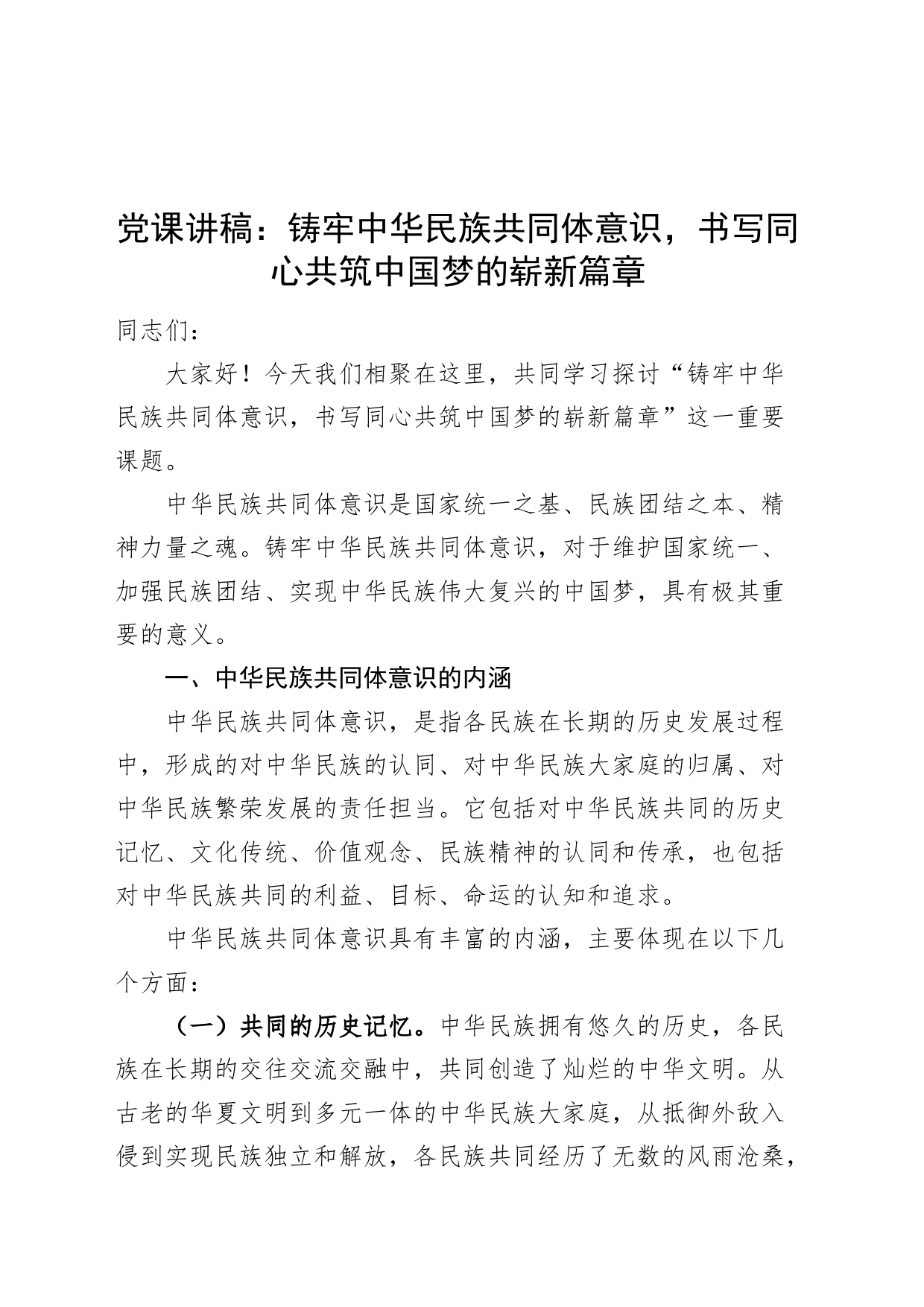 党课讲稿：铸牢中华民族共同体意识，书写同心共筑中国梦的崭新篇章

同志们：

大家好！今天我们相聚在这里，共同学习探讨“铸牢中华民族共同体意识，书写同心共筑中国梦的崭新篇章”这一重要课题。

中华民族共同体意识是国家统一之基、民族团结之本、精神力量之魂。铸牢中华民族共同体意识，对于维护国家统一、加强民族团结、实现中华民族伟大复兴的中国梦，具有极其重要的意义。

一、中华民族共同体意识的内涵

中华民族共同体意识，是指各民族在长期的历史发展过程中，形成的对中华民族的认同、对中华民族大家庭的归属、对中华民族繁荣发展的责任担当。它包括对中华民族共同的历史记忆、文化传统、价值观念、民族精神的认同和传承，也包括对中华民族共同的利益、目标、命运的认知和追求。

中华民族共同体意识具有丰富的内涵，主要体现在以下几个方面：

（一）共同的历史记忆。中华民族拥有悠久的历史，各民族在长期的交往交流交融中，共同创造了灿烂的中华文明。从古老的华夏文明到多元一体的中华民族大家庭，从抵御外敌入侵到实现民族独立和解放，各民族共同经历了无数的风雨沧桑，